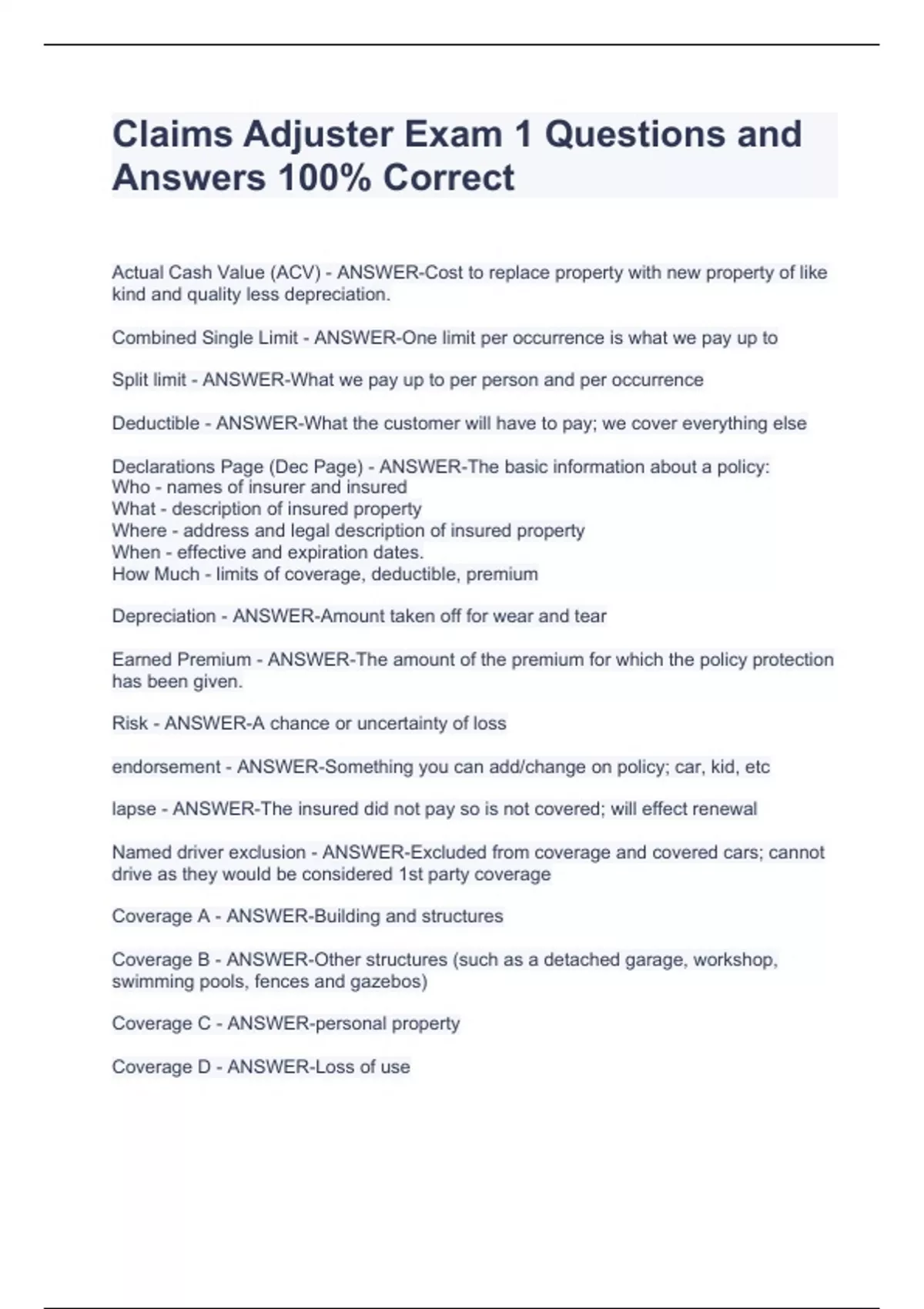 Claims Adjuster Exam 1 Questions and Answers 100% Correct

Actual Cash Value (ACV) - ANSWER-Cost to replace property with new property of like kind and quality less depreciation.

Combined Single Limit - ANSWER-One limit per occurrence is what we pay up to

Split limit - ANSWER-What we pay up to per person and per occurrence

Deductible - ANSWER-What the customer will have to pay; we cover everything else

Declarations Page (Dec Page) - ANSWER-The basic information about a policy:
Who - names of insurer and insured
What - description of insured property
Where - address and legal description of insured property
When - effective and expiration dates.
How Much - limits of coverage, deductible, premium

Depreciation - ANSWER-Amount taken off for wear and tear

Earned Premium - ANSWER-The amount of the premium for which the policy protection has been given.

Risk - ANSWER-A chance or uncertainty of loss

endorsement - ANSWER-Something you can add/change on policy; car, kid, etc

lapse - ANSWER-The insured did not pay so is not covered; will effect renewal

Named driver exclusion - ANSWER-Excluded from coverage and covered cars; cannot drive as they would be considered 1st party coverage

Coverage A - ANSWER-Building and structures

Coverage B - ANSWER-Other structures (such as a detached garage, workshop, swimming pools, fences and gazebos)

Coverage C - ANSWER-personal property

Coverage D - ANSWER-Loss of use